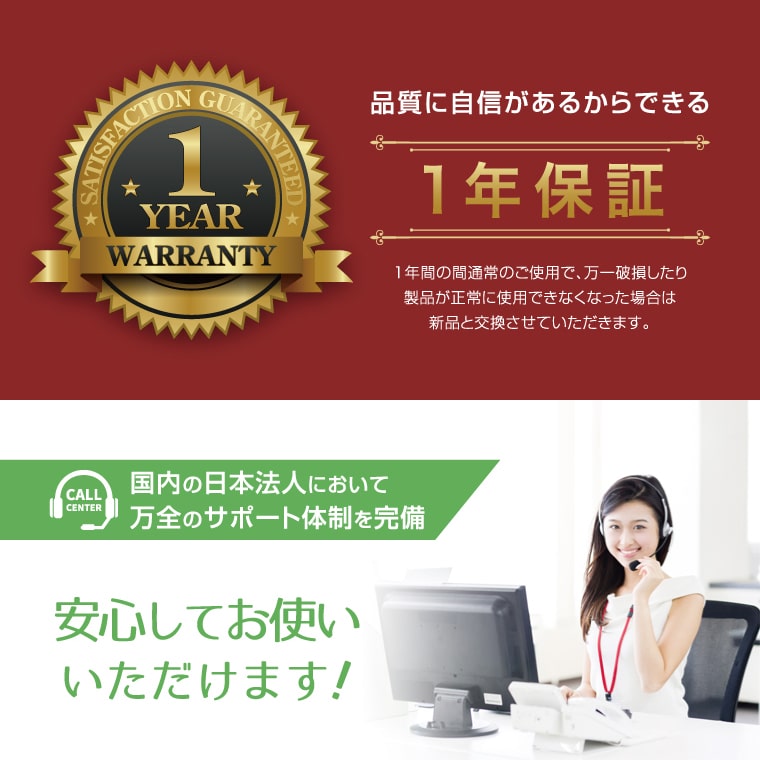 SATISFACTION GUARANTEED
1
YEAR
WARRANTY

品質に自信があるからできる

1年保証

1年間の間通常のご使用で、万一破損したり製品が正常に使用できなくなった場合は新品と交換させていただきます。

CALL CENTER

国内の日本法人において万全のサポート体制を完備

安心してお使いいただけます!